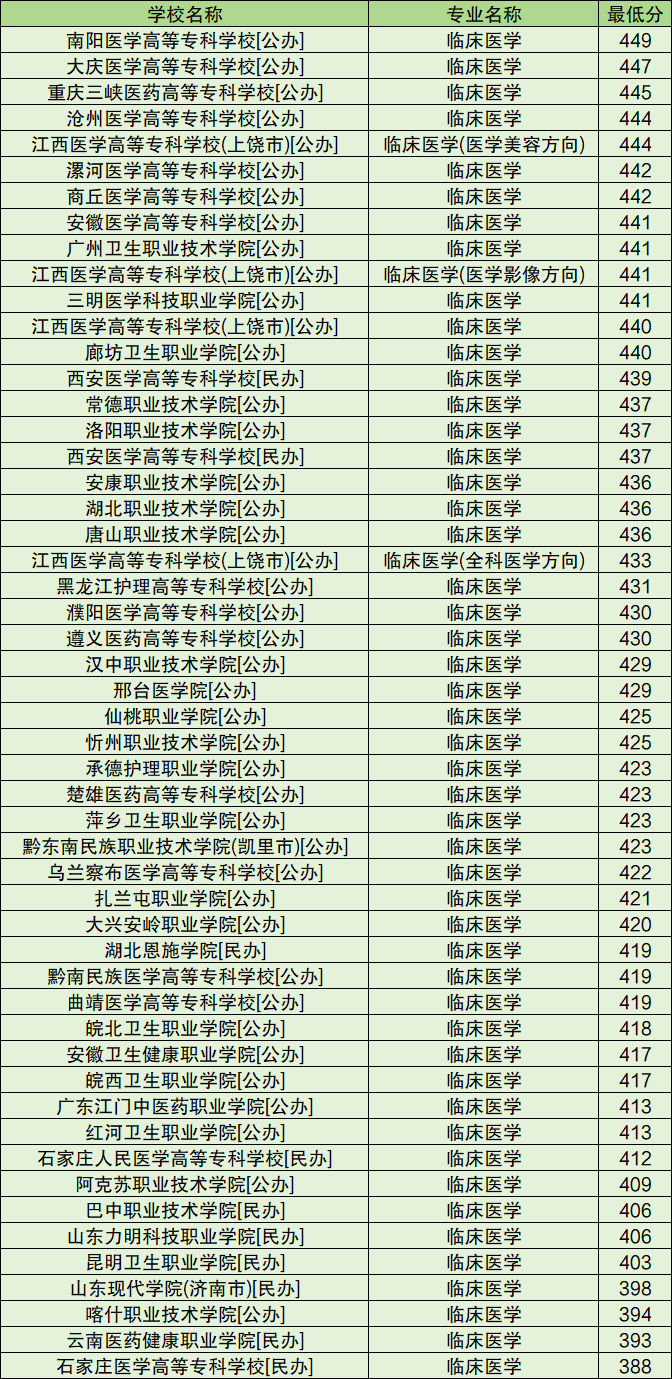 | 学校名称 | 专业名称 | 最低分 |
|---|---|---|
| 南阳医学高等专科学校[公办] | 临床医学 | 449 |
| 大庆医学高等专科学校[公办] | 临床医学 | 447 |
| 重庆三峡医药高等专科学校[公办] | 临床医学 | 445 |
| 沧州医学高等专科学校[公办] | 临床医学 | 444 |
| 江西医学高等专科学校(上饶市)[公办] | 临床医学(医学美容方向) | 444 |
| 漯河医学高等专科学校[公办] | 临床医学 | 442 |
| 商丘医学高等专科学校[公办] | 临床医学 | 442 |
| 安徽医学高等专科学校[公办] | 临床医学 | 441 |
| 广州卫生职业技术学院[公办] | 临床医学 | 441 |
| 江西医学高等专科学校(上饶市)[公办] | 临床医学(医学影像方向) | 441 |
| 三明医学科技职业学院[公办] | 临床医学 | 441 |
| 江西医学高等专科学校(上饶市)[公办] | 临床医学 | 440 |
| 廊坊卫生职业学院[公办] | 临床医学 | 440 |
| 西安医学高等专科学校[民办] | 临床医学 | 439 |
| 常德职业技术学院[公办] | 临床医学 | 437 |
| 洛阳职业技术学院[公办] | 临床医学 | 437 |
| 西安医学高等专科学校[民办] | 临床医学 | 437 |
| 安康职业技术学院[公办] | 临床医学 | 436 |
| 湖北职业技术学院[公办] | 临床医学 | 436 |
| 唐山职业技术学院[公办] | 临床医学 | 436 |
| 江西医学高等专科学校(上饶市)[公办] | 临床医学(全科医学方向) | 433 |
| 黑龙江护理高等专科学校[公办] | 临床医学 | 431 |
| 濮阳医学高等专科学校[公办] | 临床医学 | 430 |
| 遵义医药高等专科学校[公办] | 临床医学 | 430 |
| 汉中职业技术学院[公办] | 临床医学 | 429 |
| 邢台医学院[公办] | 临床医学 | 429 |
| 仙桃职业学院[公办] | 临床医学 | 425 |
| 忻州职业技术学院[公办] | 临床医学 | 425 |
| 承德护理职业学院[公办] | 临床医学 | 423 |
| 楚雄医药高等专科学校[公办] | 临床医学 | 423 |
| 萍乡卫生职业学院[公办] | 临床医学 | 423 |
| 黔东南民族职业技术学院(凯里市)[公办] | 临床医学 | 423 |
| 乌兰察布医学高等专科学校[公办] | 临床医学 | 422 |
| 扎兰屯职业学院[公办] | 临床医学 | 421 |
| 大兴安岭职业学院[公办] | 临床医学 | 420 |
| 湖北恩施学院[民办] | 临床医学 | 419 |
| 黔南民族医学高等专科学校[公办] | 临床医学 | 419 |
| 曲靖医学高等专科学校[公办] | 临床医学 | 419 |
| 皖北卫生职业学院[公办] | 临床医学 | 418 |
| 安徽卫生健康职业学院[公办] | 临床医学 | 417 |
| 皖西卫生职业学院[公办] | 临床医学 | 417 |
| 广东江门中医药职业学院[公办] | 临床医学 | 413 |
| 红河卫生职业学院[公办] | 临床医学 | 413 |
| 石家庄人民医学高等专科学校[民办] | 临床医学 | 412 |
| 阿克苏职业技术学院[公办] | 临床医学 | 409 |
| 巴中职业技术学院[民办] | 临床医学 | 406 |
| 山东力明科技职业学院[民办] | 临床医学 | 406 |
| 昆明卫生职业学院[民办] | 临床医学 | 403 |
| 山东现代学院(济南市)[民办] | 临床医学 | 398 |
| 喀什职业技术学院[公办] | 临床医学 | 394 |
| 云南医药健康职业学院[民办] | 临床医学 | 393 |
| 石家庄医学高等专科学校[民办] | 临床医学 | 388 |